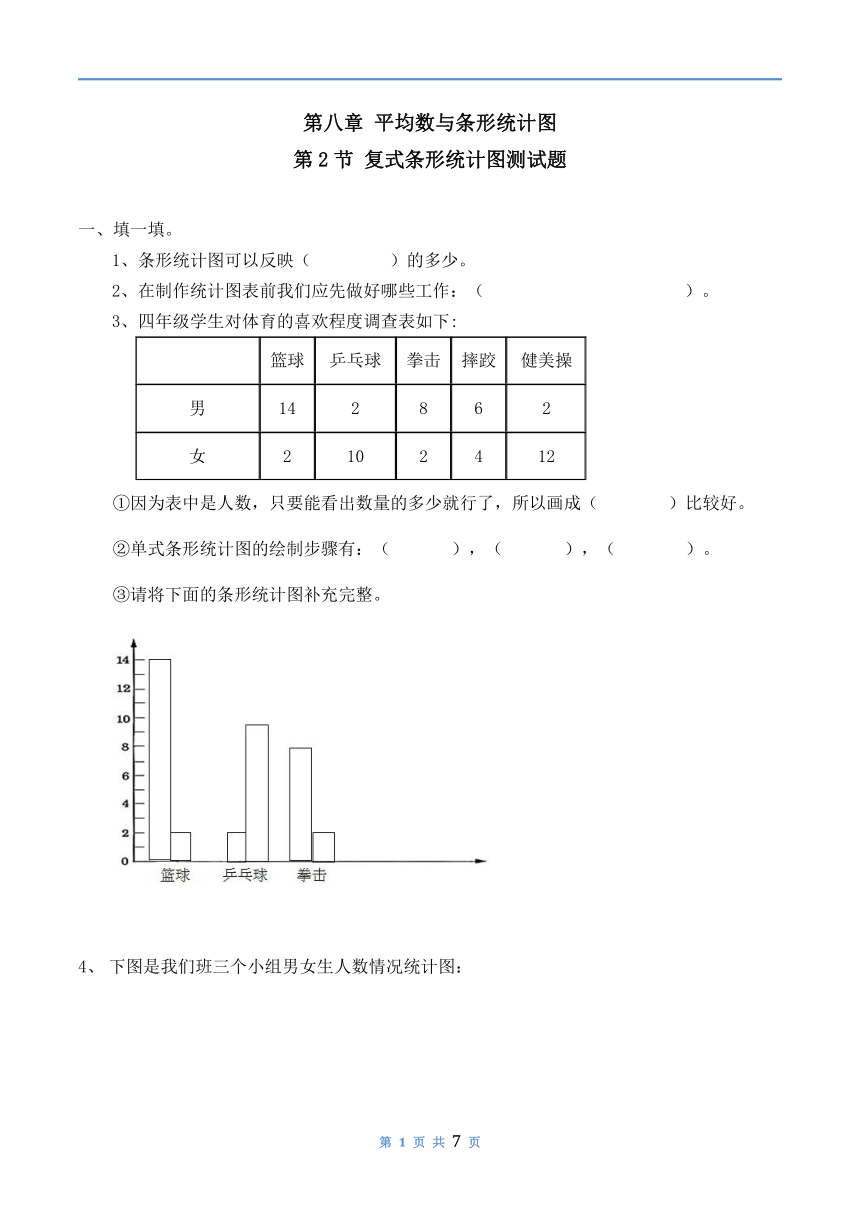 第八章 平均数与条形统计图
第 2 节 复式条形统计图测试题

一、填一填。

1、条形统计图可以反映（　　　　）的多少。

2、在制作统计图表前我们应先做好哪些工作：（　　　　　　　　　　　）。

3、四年级学生对体育的喜欢程度调查表如下:

| | 篮球 | 乒乓球 | 拳击 | 摔跤 | 健美操 |
|---|---|---|---|---|---|
| 男 | 14 | 2 | 8 | 6 | 2 |
| 女 | 2 | 10 | 2 | 4 | 12 |

①因为表中是人数，只要能看出数量的多少就行了，所以画成（　　　　）比较好。

②单式条形统计图的绘制步骤有：（　　　　），（　　　　），（　　　　）。

③请将下面的条形统计图补充完整。

14
12
10
8
6
4
2
0
篮球 乒乓球 拳击

4、 下图是我们班三个小组男女生人数情况统计图：

第 1 页 共 7 页